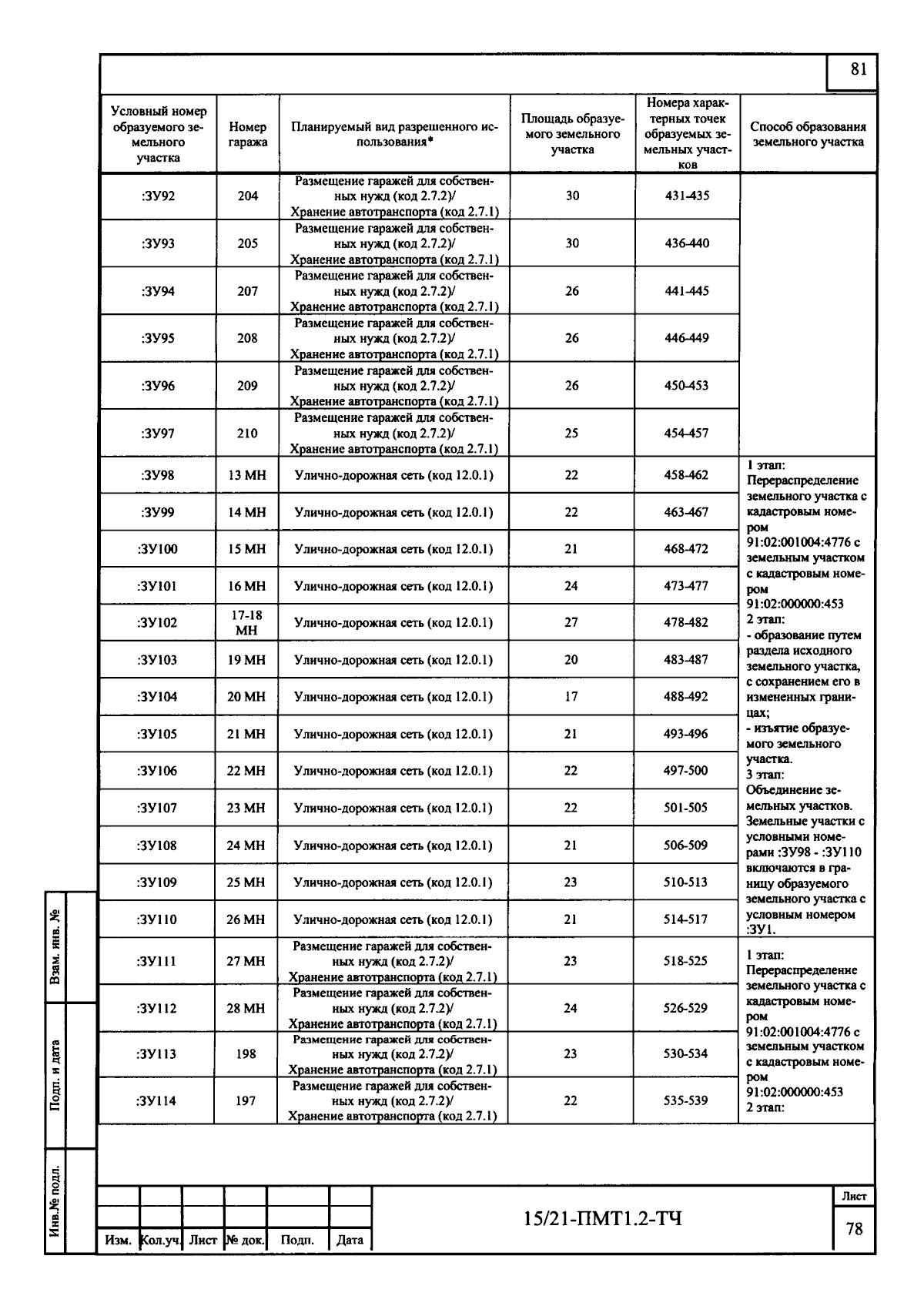 81

| Условный номер образуемого земельного участка | Номер гаража | Планируемый вид разрешенного использования* | Площадь образуемого земельного участка | Номера характерных точек образуемых земельных участков | Способ образования земельного участка |
|---|---|---|---|---|---|
| :ЗУ92 | 204 | Размещение гаражей для собственных нужд (код 2.7.2)/ Хранение автотранспорта (код 2.7.1) | 30 | 431-435 | |
| :ЗУ93 | 205 | Размещение гаражей для собственных нужд (код 2.7.2)/ Хранение автотранспорта (код 2.7.1) | 30 | 436-440 | |
| :ЗУ94 | 207 | Размещение гаражей для собственных нужд (код 2.7.2)/ Хранение автотранспорта (код 2.7.1) | 26 | 441-445 | |
| :ЗУ95 | 208 | Размещение гаражей для собственных нужд (код 2.7.2)/ Хранение автотранспорта (код 2.7.1) | 26 | 446-449 | |
| :ЗУ96 | 209 | Размещение гаражей для собственных нужд (код 2.7.2)/ Хранение автотранспорта (код 2.7.1) | 26 | 450-453 | |
| :ЗУ97 | 210 | Размещение гаражей для собственных нужд (код 2.7.2)/ Хранение автотранспорта (код 2.7.1) | 25 | 454-457 | |
| :ЗУ98 | 13 МН | Улично-дорожная сеть (код 12.0.1) | 22 | 458-462 | 1 этап: Перераспределение земельного участка с кадастровым номером 91:02:001004:4776 с земельным участком с кадастровым номером 91:02:000000:453 2 этап: - образование путем раздела исходного земельного участка, с сохранением его в измененных границах; - изъятие образуемого земельного участка. 3 этап: Объединение земельных участков. Земельные участки с условными номерами :ЗУ98 - :ЗУ110 включаются в границу образуемого земельного участка с условным номером :ЗУ1. |
| :ЗУ99 | 14 МН | Улично-дорожная сеть (код 12.0.1) | 22 | 463-467 | |
| :ЗУ100 | 15 МН | Улично-дорожная сеть (код 12.0.1) | 21 | 468-472 | |
| :ЗУ101 | 16 МН | Улично-дорожная сеть (код 12.0.1) | 24 | 473-477 | |
| :ЗУ102 | 17-18 МН | Улично-дорожная сеть (код 12.0.1) | 27 | 478-482 | |
| :ЗУ103 | 19 МН | Улично-дорожная сеть (код 12.0.1) | 20 | 483-487 | |
| :ЗУ104 | 20 МН | Улично-дорожная сеть (код 12.0.1) | 17 | 488-492 | |
| :ЗУ105 | 21 МН | Улично-дорожная сеть (код 12.0.1) | 21 | 493-496 | |
| :ЗУ106 | 22 МН | Улично-дорожная сеть (код 12.0.1) | 22 | 497-500 | |
| :ЗУ107 | 23 МН | Улично-дорожная сеть (код 12.0.1) | 22 | 501-505 | |
| :ЗУ108 | 24 МН | Улично-дорожная сеть (код 12.0.1) | 21 | 506-509 | |
| :ЗУ109 | 25 МН | Улично-дорожная сеть (код 12.0.1) | 23 | 510-513 | |
| :ЗУ110 | 26 МН | Улично-дорожная сеть (код 12.0.1) | 21 | 514-517 | |
| :ЗУ111 | 27 МН | Размещение гаражей для собственных нужд (код 2.7.2)/ Хранение автотранспорта (код 2.7.1) | 23 | 518-525 | 1 этап: Перераспределение земельного участка с кадастровым номером 91:02:001004:4776 с земельным участком с кадастровым номером 91:02:000000:453 2 этап: |
| :ЗУ112 | 28 МН | Размещение гаражей для собственных нужд (код 2.7.2)/ Хранение автотранспорта (код 2.7.1) | 24 | 526-529 | |
| :ЗУ113 | 198 | Размещение гаражей для собственных нужд (код 2.7.2)/ Хранение автотранспорта (код 2.7.1) | 23 | 530-534 | |
| :ЗУ114 | 197 | Размещение гаражей для собственных нужд (код 2.7.2)/ Хранение автотранспорта (код 2.7.1) | 22 | 535-539 | |

Взам. инв. №
Подп. и дата
Инв.№ подл.

Изм. Кол.уч. Лист № док. Подп. Дата
15/21-ПМТ1.2-ТЧ
Лист
78